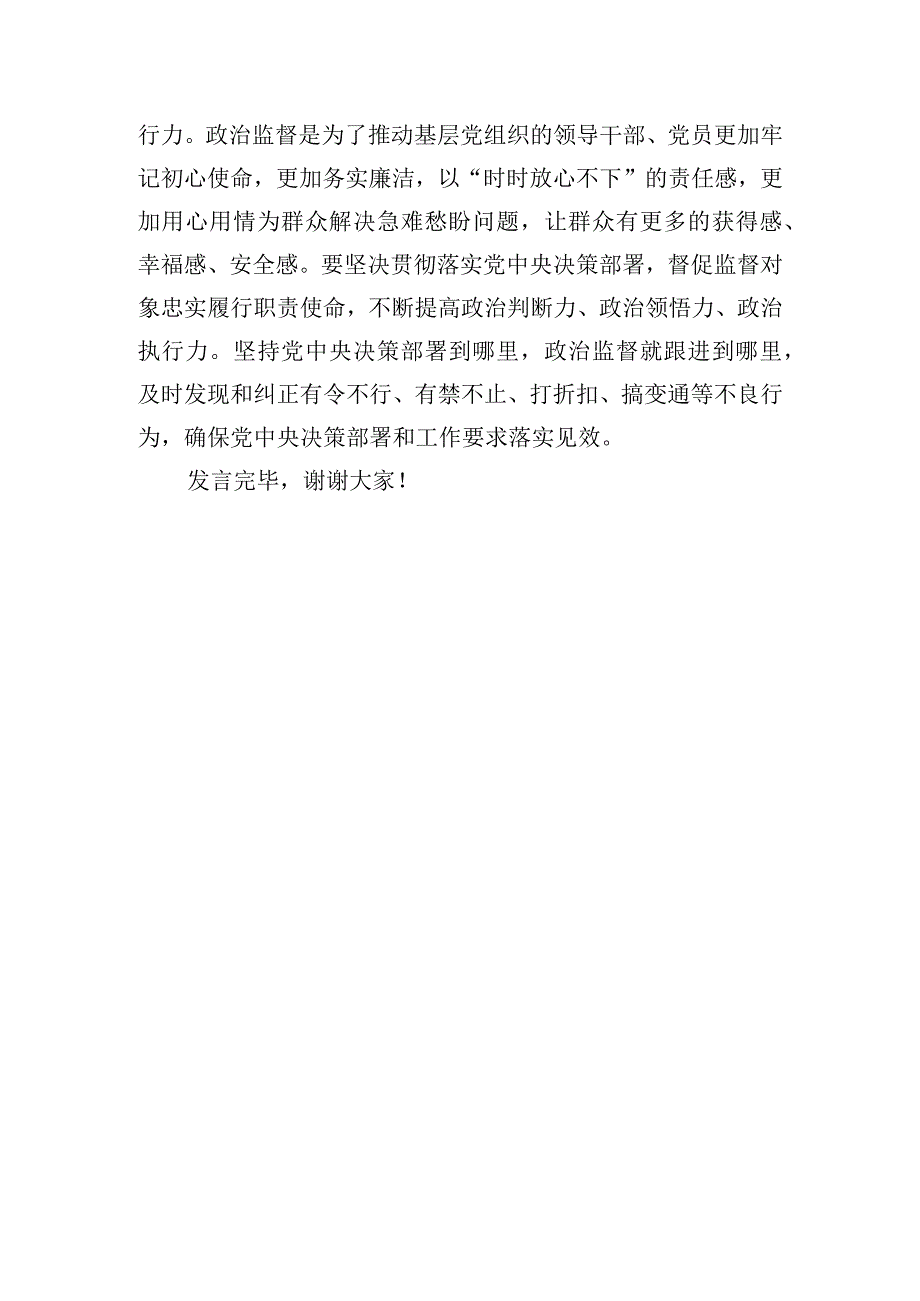 行力。政治监督是为了推动基层党组织的领导干部、党员更加牢记初心使命，更加务实廉洁，以“时时放心不下”的责任感，更加用心用情为群众解决急难愁盼问题，让群众有更多的获得感、幸福感、安全感。要坚决贯彻落实党中央决策部署，督促监督对象忠实履行职责使命，不断提高政治判断力、政治领悟力、政治执行力。坚持党中央决策部署到哪里，政治监督就跟进到哪里，及时发现和纠正有令不行、有禁不止、打折扣、搞变通等不良行为，确保党中央决策部署和工作要求落实见效。

发言完毕，谢谢大家！